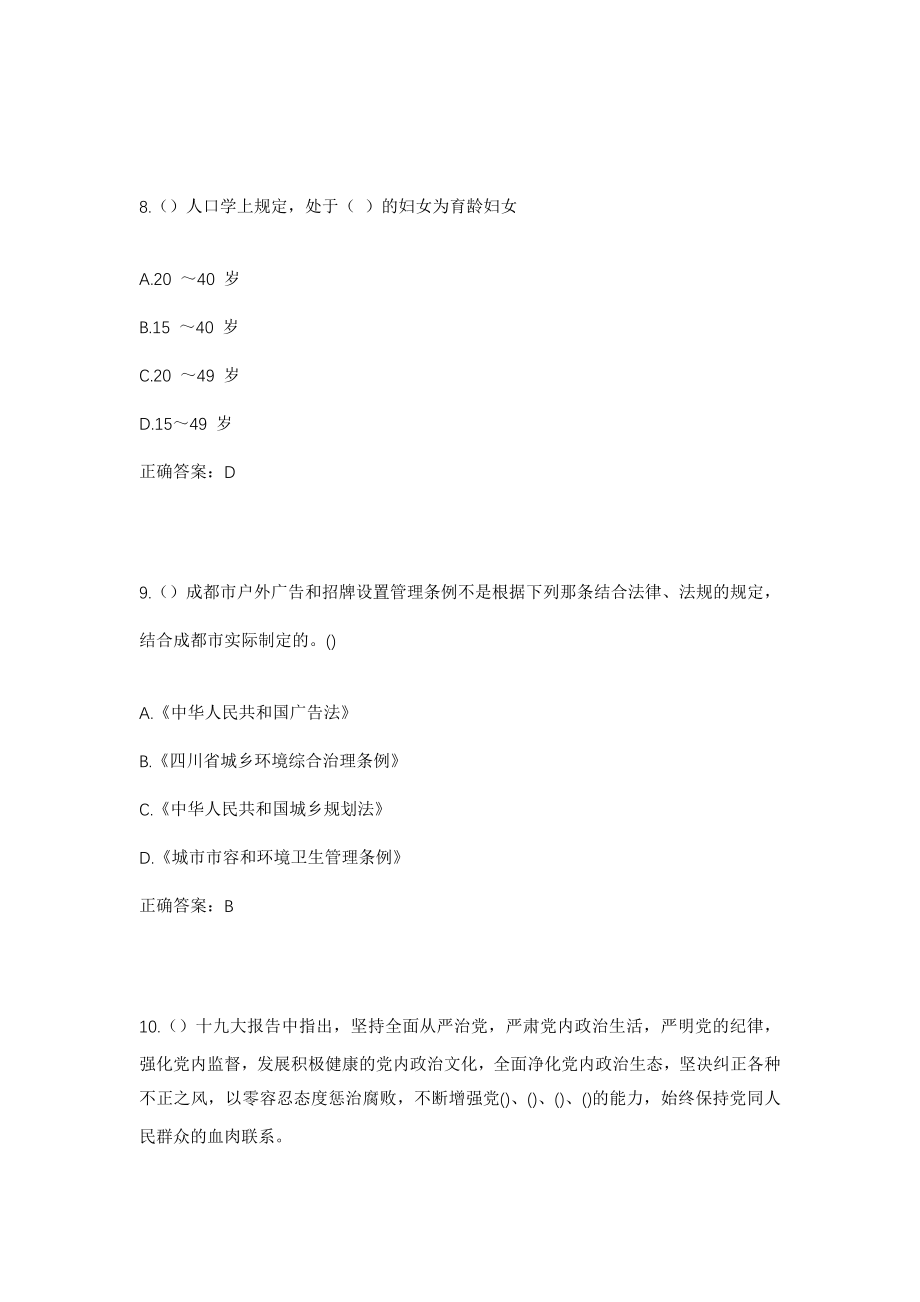 8.（）人口学上规定，处于（ ）的妇女为育龄妇女

A.20 ～40 岁

B.15 ～40 岁

C.20 ～49 岁

D.15～49 岁

正确答案：D

9.（）成都市户外广告和招牌设置管理条例不是根据下列那条结合法律、法规的规定，结合成都市实际制定的。()

A.《中华人民共和国广告法》

B.《四川省城乡环境综合治理条例》

C.《中华人民共和国城乡规划法》

D.《城市市容和环境卫生管理条例》

正确答案：B

10.（）十九大报告中指出，坚持全面从严治党，严肃党内政治生活，严明党的纪律，强化党内监督，发展积极健康的党内政治文化，全面净化党内政治生态，坚决纠正各种不正之风，以零容忍态度惩治腐败，不断增强党()、()、()、()的能力，始终保持党同人民群众的血肉联系。